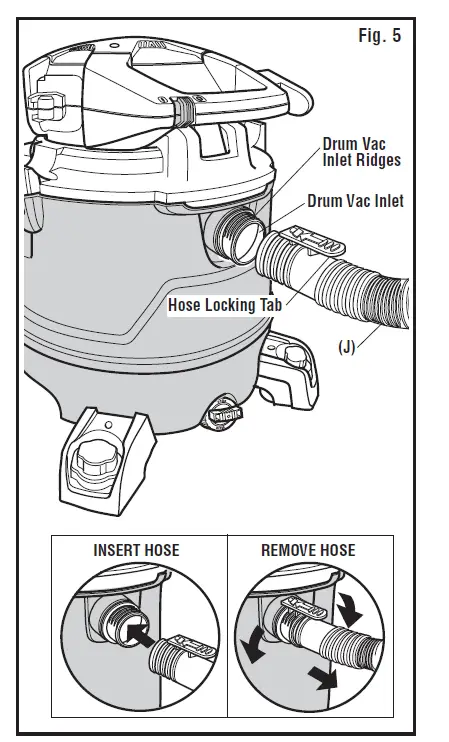 Fig. 5

Drum Vac Inlet Ridges

Drum Vac Inlet

Hose Locking Tab

(J)

INSERT HOSE

REMOVE HOSE